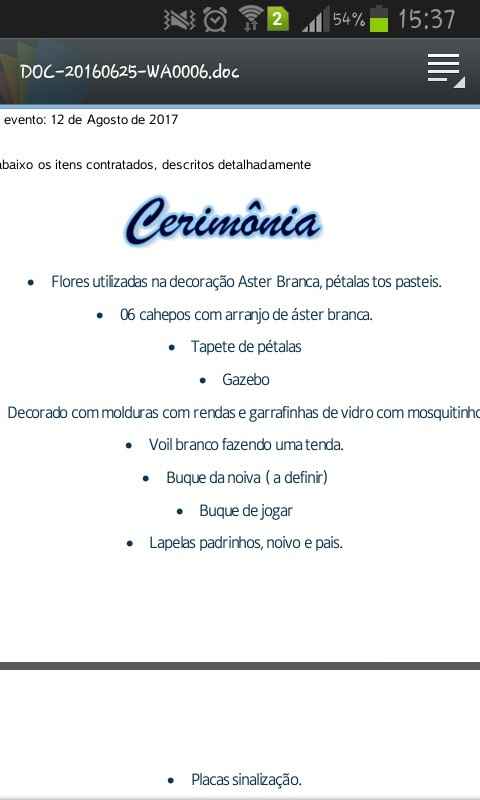 2 54% 15:37

DOC-20160625-WA0006.doc

evento: 12 de Agosto de 2017

abaixo os itens contratados, descritos detalhadamente

Cerimônia

• Flores utilizadas na decoração Aster Branca, pétalas tos pasteis.

• 06 cahepos com arranjo de áster branca.

• Tapete de pétalas

• Gazebo

Decorado com molduras com rendas e garrafinhas de vidro com mosquitinho

• Voil branco fazendo uma tenda.

• Buque da noiva ( a definir)

• Buque de jogar

• Lapelas padrinhos, noivo e pais.

• Placas sinalização.